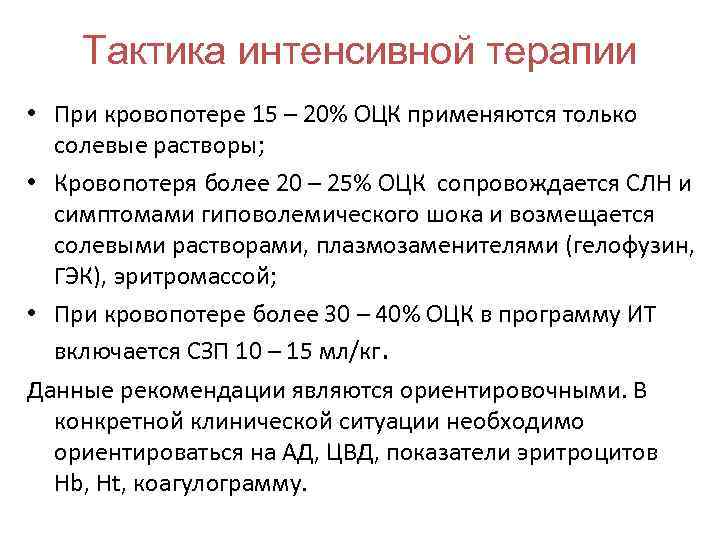 Тактика интенсивной терапии

• При кровопотере 15 – 20% ОЦК применяются только солевые растворы;

• Кровопотеря более 20 – 25% ОЦК сопровождается СЛН и симптомами гиповолемического шока и возмещается солевыми растворами, плазмозаменителями (гелофузин, ГЭК), эритромассой;

• При кровопотере более 30 – 40% ОЦК в программу ИТ включается СЗП 10 – 15 мл/кг.

Данные рекомендации являются ориентировочными. В конкретной клинической ситуации необходимо ориентироваться на АД, ЦВД, показатели эритроцитов Hb, Ht, коагулограмму.